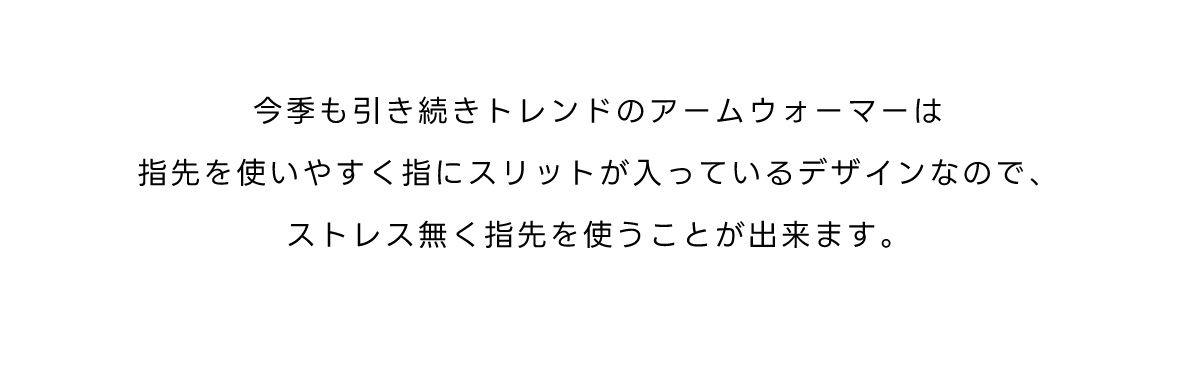 今季も引き続きトレンドのアームウォーマーは

指先を使いやすく指にスリットが入っているデザインなので、

ストレス無く指先を使うことが出来ます。